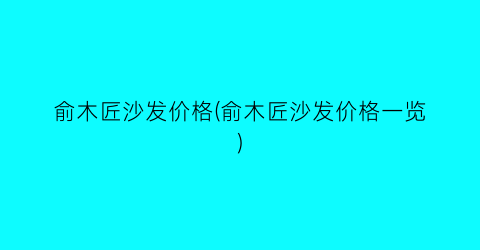 俞木匠沙发价格(俞木匠沙发价格一览)